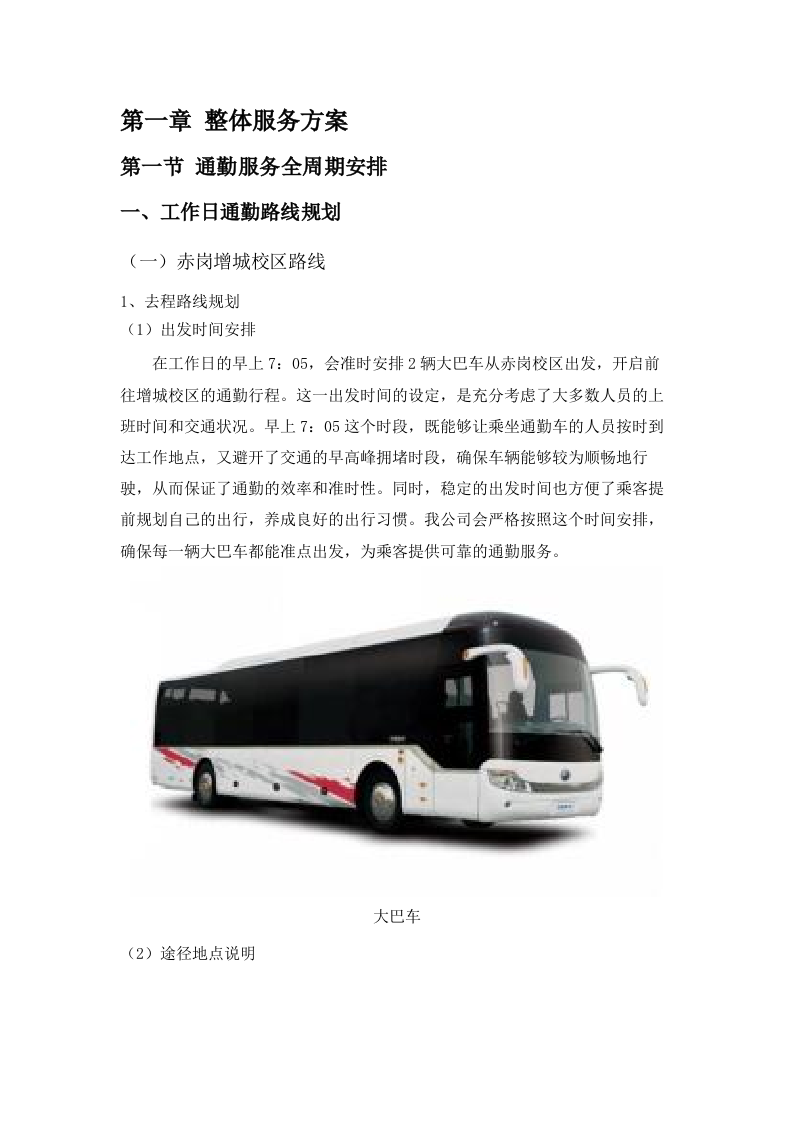 第一章 整体服务方案

第一节 通勤服务全周期安排

一、工作日通勤路线规划

（一）赤岗增城校区路线

1、去程路线规划

（1）出发时间安排

在工作日的早上 7：05，会准时安排 2 辆大巴车从赤岗校区出发，开启前往增城校区的通勤行程。这一出发时间的设定，是充分考虑了大多数人员的上班时间和交通状况。早上 7：05 这个时段，既能够让乘坐通勤车的人员按时到达工作地点，又避开了交通的早高峰拥堵时段，确保车辆能够较为顺畅地行驶，从而保证了通勤的效率和准时性。同时，稳定的出发时间也方便了乘客提前规划自己的出行，养成良好的出行习惯。我公司会严格按照这个时间安排，确保每一辆大巴车都能准点出发，为乘客提供可靠的通勤服务。

大巴车

（2）途径地点说明